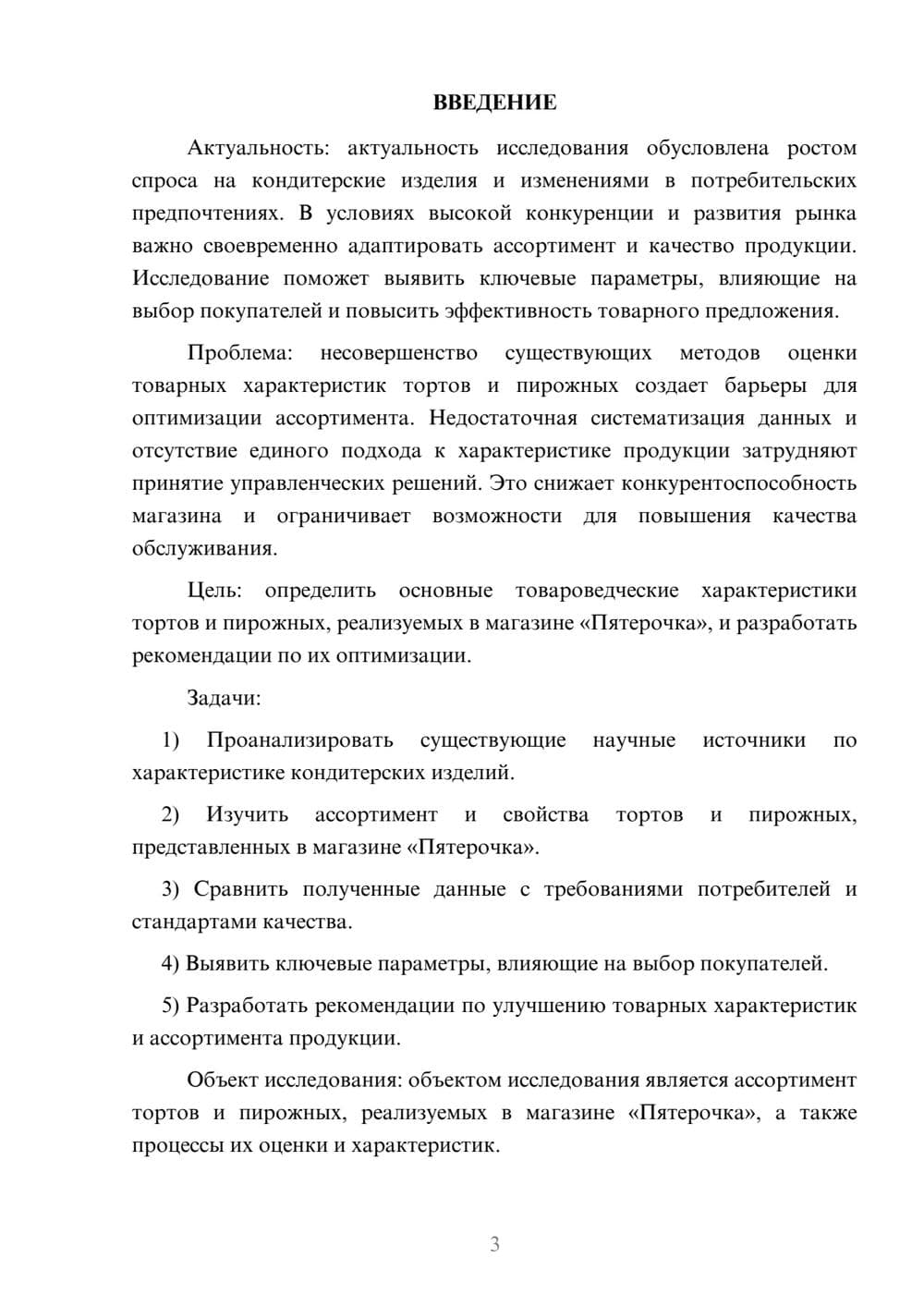 ВВЕДЕНИЕ

Актуальность: актуальность исследования обусловлена ростом спроса на кондитерские изделия и изменениями в потребительских предпочтениях. В условиях высокой конкуренции и развития рынка важно своевременно адаптировать ассортимент и качество продукции. Исследование поможет выявить ключевые параметры, влияющие на выбор покупателей и повысить эффективность товарного предложения.

Проблема: несовершенство существующих методов оценки товарных характеристик тортов и пирожных создает барьеры для оптимизации ассортимента. Недостаточная систематизация данных и отсутствие единого подхода к характеристике продукции затрудняют принятие управленческих решений. Это снижает конкурентоспособность магазина и ограничивает возможности для повышения качества обслуживания.

Цель: определить основные товароведческие характеристики тортов и пирожных, реализуемых в магазине «Пятерочка», и разработать рекомендации по их оптимизации.

Задачи:

1) Проанализировать существующие научные источники по характеристике кондитерских изделий.

2) Изучить ассортимент и свойства тортов и пирожных, представленных в магазине «Пятерочка».

3) Сравнить полученные данные с требованиями потребителей и стандартами качества.

4) Выявить ключевые параметры, влияющие на выбор покупателей.

5) Разработать рекомендации по улучшению товарных характеристик и ассортимента продукции.

Объект исследования: объектом исследования является ассортимент тортов и пирожных, реализуемых в магазине «Пятерочка», а также процессы их оценки и характеристик.

3